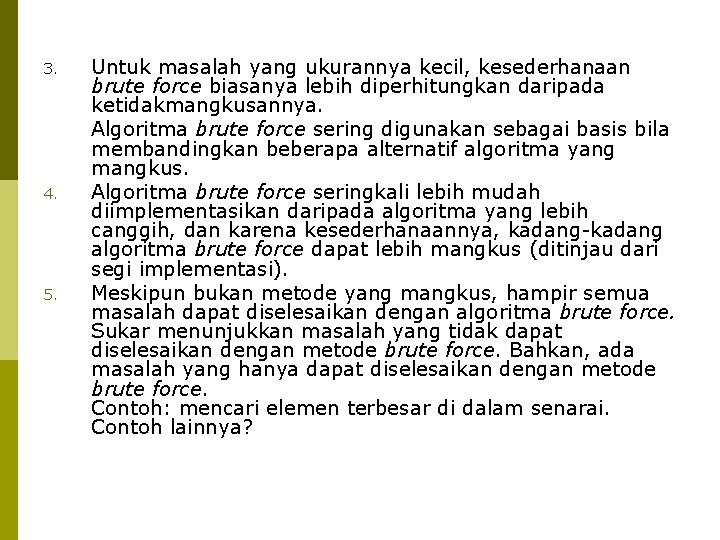 3. Untuk masalah yang ukurannya kecil, kesederhanaan brute force biasanya lebih diperhitungkan daripada ketidakmangkusannya.

Algoritma brute force sering digunakan sebagai basis bila membandingkan beberapa alternatif algoritma yang mangkus.

4. Algoritma brute force seringkali lebih mudah diimplementasikan daripada algoritma yang lebih canggih, dan karena kesederhanaannya, kadang-kadang algoritma brute force dapat lebih mangkus (ditinjau dari segi implementasi).

5. Meskipun bukan metode yang mangkus, hampir semua masalah dapat diselesaikan dengan algoritma brute force. Sukar menunjukkan masalah yang tidak dapat diselesaikan dengan metode brute force. Bahkan, ada masalah yang hanya dapat diselesaikan dengan metode brute force.
Contoh: mencari elemen terbesar di dalam senarai.
Contoh lainnya?